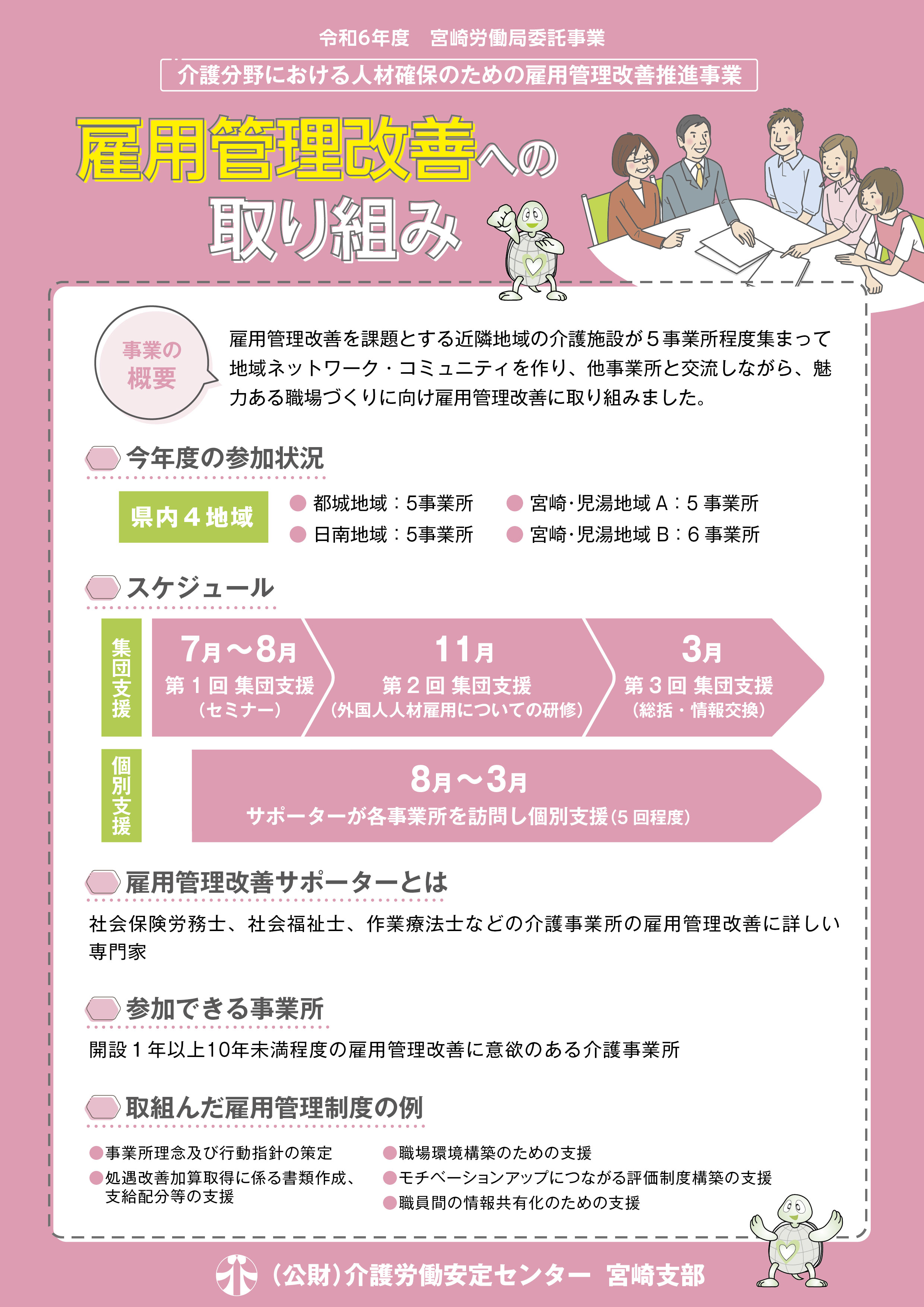 令和6年度　宮崎労働局委託事業

介護分野における人材確保のための雇用管理改善推進事業

雇用管理改善への取り組み

事業の概要

雇用管理改善を課題とする近隣地域の介護施設が５事業所程度集まって地域ネットワーク・コミュニティを作り、他事業所と交流しながら、魅力ある職場づくりに向け雇用管理改善に取り組みました。

今年度の参加状況

県内４地域

都城地域：5事業所
日南地域：5事業所
宮崎･児湯地域 A：5 事業所
宮崎･児湯地域 B：6 事業所

スケジュール

集団支援

7月～8月
第１回 集団支援
（セミナー）

11月
第２回 集団支援
（外国人人材雇用についての研修）

3月
第３回 集団支援
（総括・情報交換）

個別支援

8月～3月
サポーターが各事業所を訪問し個別支援（5 回程度）

雇用管理改善サポーターとは

社会保険労務士、社会福祉士、作業療法士などの介護事業所の雇用管理改善に詳しい専門家

参加できる事業所

開設１年以上10年未満程度の雇用管理改善に意欲のある介護事業所

取組んだ雇用管理制度の例

事業所理念及び行動指針の策定
処遇改善加算取得に係る書類作成、支給配分等の支援
職場環境構築のための支援
モチベーションアップにつながる評価制度構築の支援
職員間の情報共有化のための支援

（公財）介護労働安定センター 宮崎支部